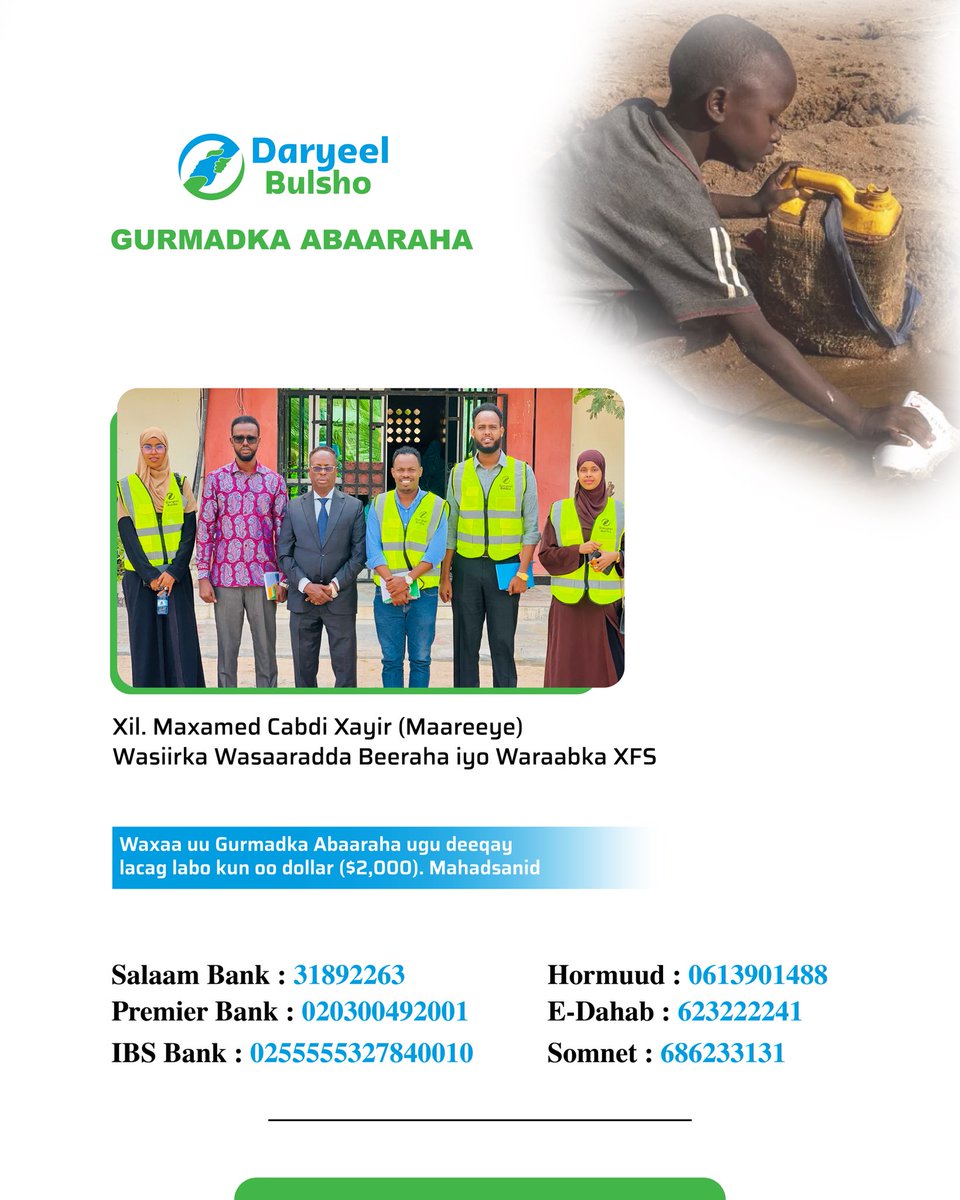 Daryeel Bulsho

GURMADKA ABAARAHA

Xil. Maxamed Cabdi Xayir (Maareeye)
Wasiirka Wasaaradda Beeraha iyo Waraabka XFS

Waxaa uu Gurmadka Abaaraha ugu deeqay lacag labo kun oo dollar ($2,000). Mahadsanid

Salaam Bank : 31892263
Premier Bank : 020300492001
IBS Bank : 0255555327840010

Hormuud : 0613901488
E-Dahab : 623222241
Somnet : 686233131